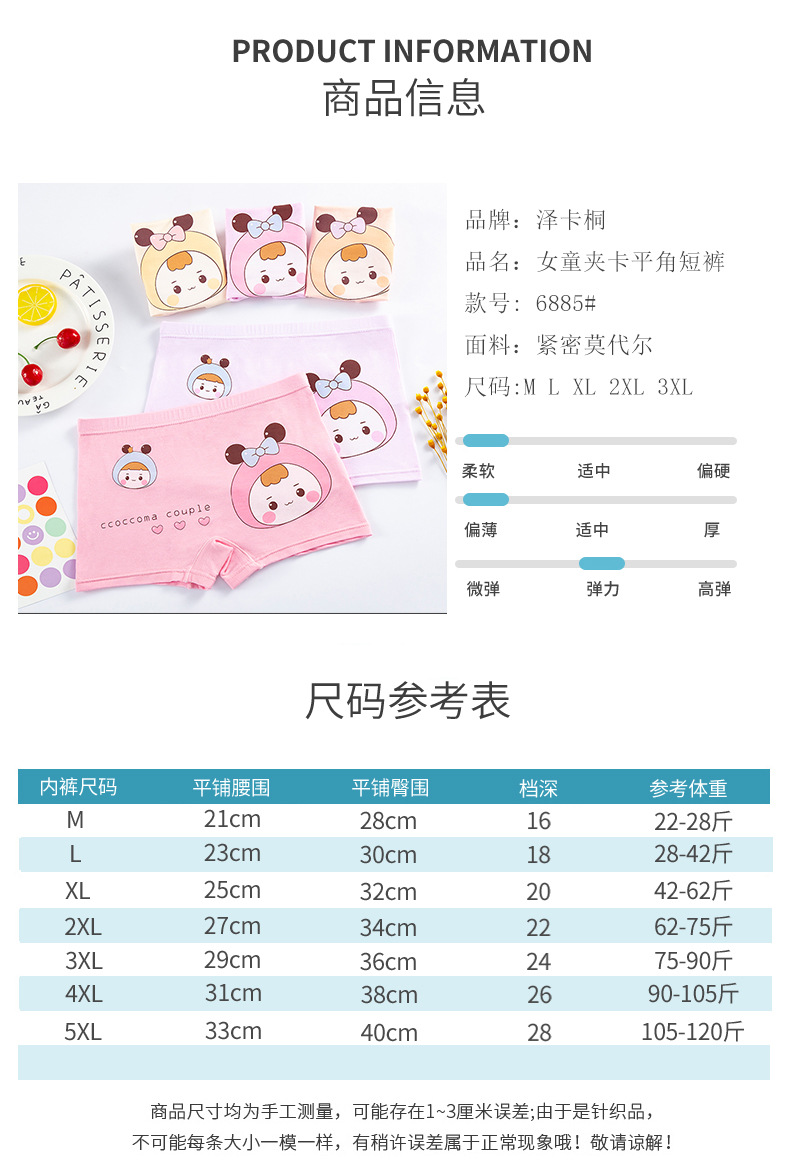 PRODUCT INFORMATION
商品信息

PÂTISSERIE

ccoccoma couple

品牌：泽卡桐
品名：女童夹卡平角短裤
款号：6885#
面料：紧密莫代尔
尺码:M L XL 2XL 3XL

柔软 适中 偏硬
偏薄 适中 厚
微弹 弹力 高弹

尺码参考表

| 内裤尺码 | 平铺腰围 | 平铺臀围 | 档深 | 参考体重 |
|---|---|---|---|---|
| M | 21cm | 28cm | 16 | 22-28斤 |
| L | 23cm | 30cm | 18 | 28-42斤 |
| XL | 25cm | 32cm | 20 | 42-62斤 |
| 2XL | 27cm | 34cm | 22 | 62-75斤 |
| 3XL | 29cm | 36cm | 24 | 75-90斤 |
| 4XL | 31cm | 38cm | 26 | 90-105斤 |
| 5XL | 33cm | 40cm | 28 | 105-120斤 |

商品尺寸均为手工测量，可能存在1~3厘米误差;由于是针织品，
不可能每条大小一模一样，有稍许误差属于正常现象哦！敬请谅解！